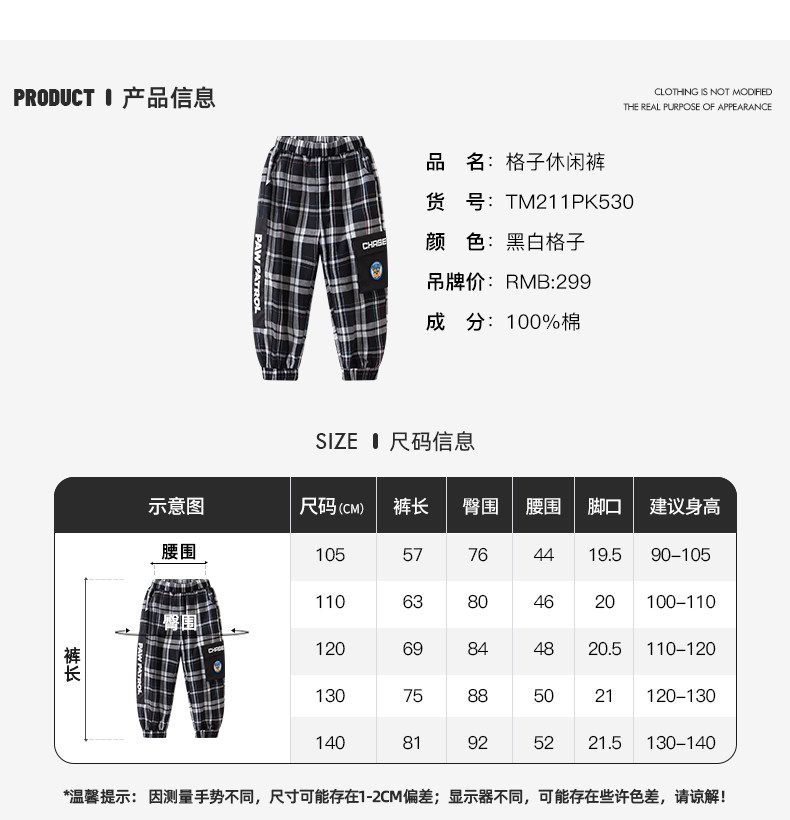 PRODUCT | 产品信息

CLOTHING IS NOT MODIFIED
THE REAL PURPOSE OF APPEARANCE

PAW PATROL
CHASE

品 名：格子休闲裤
货 号：TM211PK530
颜 色：黑白格子
吊牌价：RMB:299
成 分：100%棉

SIZE | 尺码信息

| 示意图 | 尺码(CM) | 裤长 | 臀围 | 腰围 | 脚口 | 建议身高 |
|---|---|---|---|---|---|---|
| 腰围 臀围 裤长 PAW PATROL CHASE | 105 | 57 | 76 | 44 | 19.5 | 90–105 |
| | 110 | 63 | 80 | 46 | 20 | 100–110 |
| | 120 | 69 | 84 | 48 | 20.5 | 110–120 |
| | 130 | 75 | 88 | 50 | 21 | 120–130 |
| | 140 | 81 | 92 | 52 | 21.5 | 130–140 |

*温馨提示：因测量手势不同，尺寸可能存在1-2CM偏差；显示器不同，可能存在些许色差，请谅解！